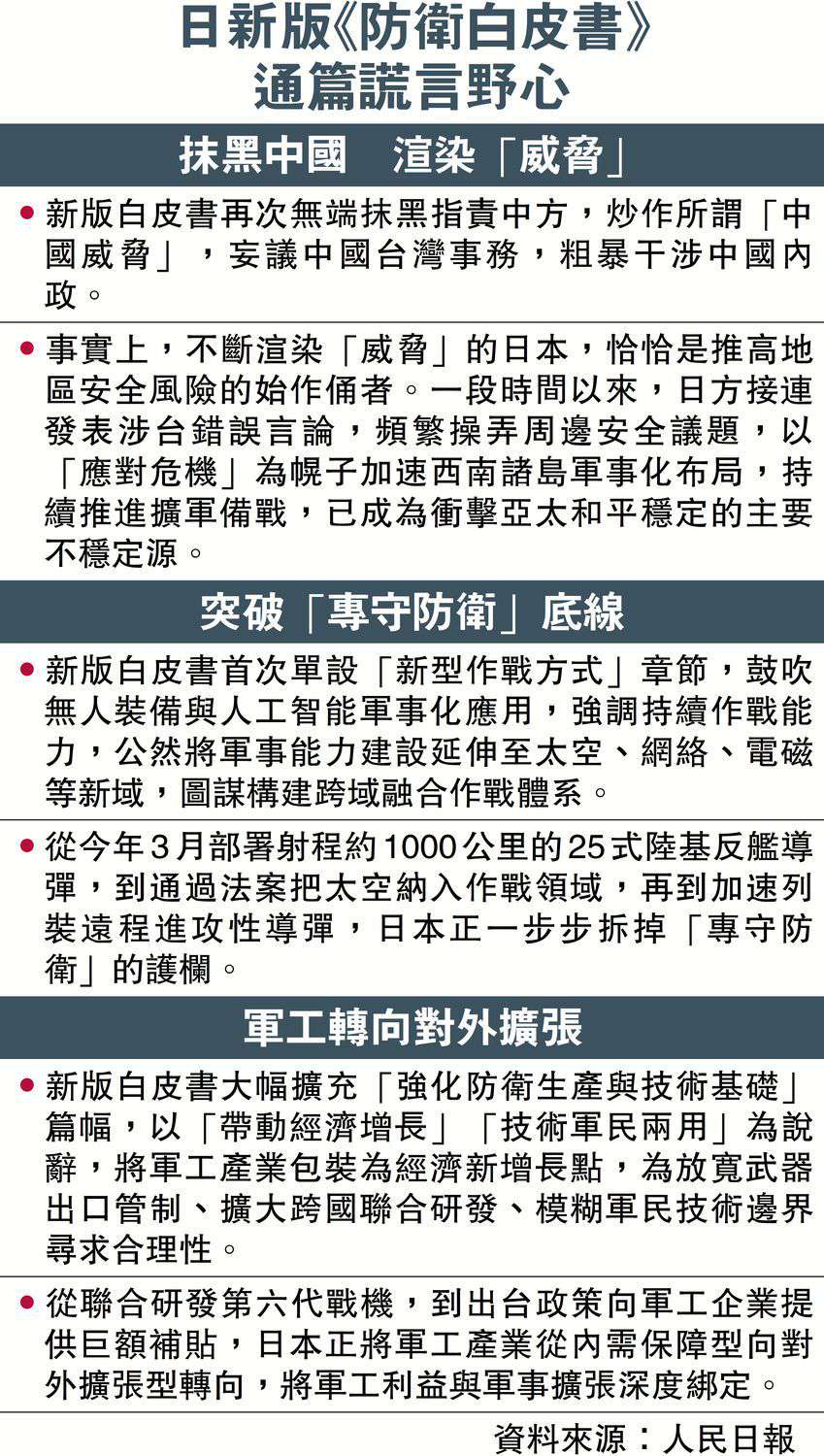 日新版《防衛白皮書》
通篇謊言野心

抹黑中國　渲染「威脅」

• 新版白皮書再次無端抹黑指責中方，炒作所謂「中國威脅」，妄議中國台灣事務，粗暴干涉中國內政。

• 事實上，不斷渲染「威脅」的日本，恰恰是推高地區安全風險的始作俑者。一段時間以來，日方接連發表涉台錯誤言論，頻繁操弄周邊安全議題，以「應對危機」為幌子加速西南諸島軍事化布局，持續推進擴軍備戰，已成為衝擊亞太和平穩定的主要不穩定源。

突破「專守防衛」底線

• 新版白皮書首次單設「新型作戰方式」章節，鼓吹無人裝備與人工智能軍事化應用，強調持續作戰能力，公然將軍事能力建設延伸至太空、網絡、電磁等新域，圖謀構建跨域融合作戰體系。

• 從今年3月部署射程約1000公里的25式陸基反艦導彈，到通過法案把太空納入作戰領域，再到加速列裝遠程進攻性導彈，日本正一步步拆掉「專守防衛」的護欄。

軍工轉向對外擴張

• 新版白皮書大幅擴充「強化防衛生產與技術基礎」篇幅，以「帶動經濟增長」「技術軍民兩用」為說辭，將軍工產業包裝為經濟新增長點，為放寬武器出口管制、擴大跨國聯合研發、模糊軍民技術邊界尋求合理性。

• 從聯合研發第六代戰機，到出台政策向軍工企業提供巨額補貼，日本正將軍工產業從內需保障型向對外擴張型轉向，將軍工利益與軍事擴張深度綁定。

資料來源：人民日報